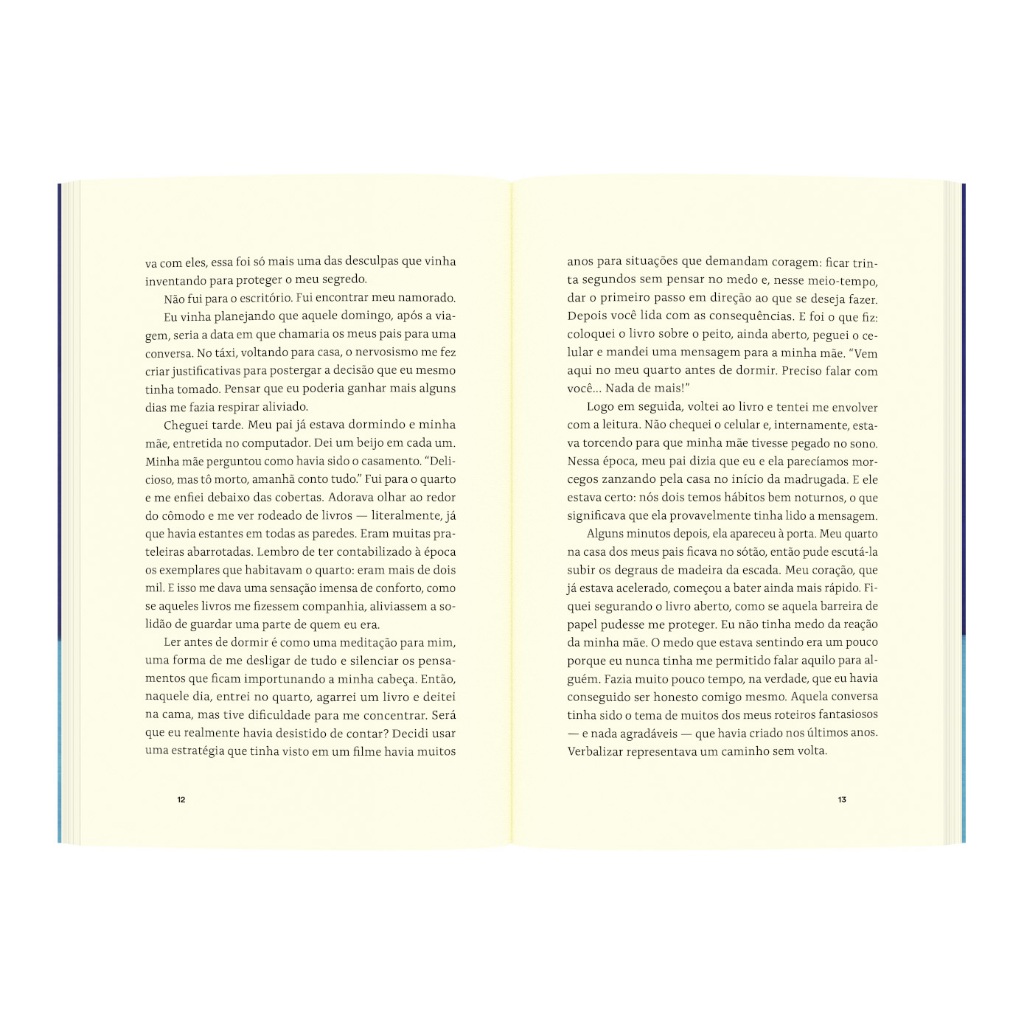 va com eles, essa foi só mais uma das desculpas que vinha inventando para proteger o meu segredo.

Não fui para o escritório. Fui encontrar meu namorado.

Eu vinha planejando que aquele domingo, após a viagem, seria a data em que chamaria os meus pais para uma conversa. No táxi, voltando para casa, o nervosismo me fez criar justificativas para postergar a decisão que eu mesmo tinha tomado. Pensar que eu poderia ganhar mais alguns dias me fazia respirar aliviado.

Cheguei tarde. Meu pai já estava dormindo e minha mãe, entretida no computador. Dei um beijo em cada um. Minha mãe perguntou como havia sido o casamento. "Delicioso, mas tô morto, amanhã conto tudo." Fui para o quarto e me enfiei debaixo das cobertas. Adorava olhar ao redor do cômodo e me ver rodeado de livros — literalmente, já que havia estantes em todas as paredes. Eram muitas prateleiras abarrotadas. Lembro de ter contabilizado à época os exemplares que habitavam o quarto: eram mais de dois mil. E isso me dava uma sensação imensa de conforto, como se aqueles livros me fizessem companhia, aliviassem a solidão de guardar uma parte de quem eu era.

Ler antes de dormir é como uma meditação para mim, uma forma de me desligar de tudo e silenciar os pensamentos que ficam importunando a minha cabeça. Então, naquele dia, entrei no quarto, agarrei um livro e deitei na cama, mas tive dificuldade para me concentrar. Será que eu realmente havia desistido de contar? Decidi usar uma estratégia que tinha visto em um filme havia muitos

12

anos para situações que demandam coragem: ficar trinta segundos sem pensar no medo e, nesse meio-tempo, dar o primeiro passo em direção ao que se deseja fazer. Depois você lida com as consequências. E foi o que fiz: coloquei o livro sobre o peito, ainda aberto, peguei o celular e mandei uma mensagem para a minha mãe. "Vem aqui no meu quarto antes de dormir. Preciso falar com você... Nada de mais!"

Logo em seguida, voltei ao livro e tentei me envolver com a leitura. Não chequei o celular e, internamente, estava torcendo para que minha mãe tivesse pegado no sono. Nessa época, meu pai dizia que eu e ela parecíamos morcegos zanzando pela casa no início da madrugada. E ele estava certo: nós dois temos hábitos bem noturnos, o que significava que ela provavelmente tinha lido a mensagem.

Alguns minutos depois, ela apareceu à porta. Meu quarto na casa dos meus pais ficava no sótão, então pude escutá-la subir os degraus de madeira da escada. Meu coração, que já estava acelerado, começou a bater ainda mais rápido. Fiquei segurando o livro aberto, como se aquela barreira de papel pudesse me proteger. Eu não tinha medo da reação da minha mãe. O medo que estava sentindo era um pouco porque eu nunca tinha me permitido falar aquilo para alguém. Fazia muito pouco tempo, na verdade, que eu havia conseguido ser honesto comigo mesmo. Aquela conversa tinha sido o tema de muitos dos meus roteiros fantasiosos — e nada agradáveis — que havia criado nos últimos anos. Verbalizar representava um caminho sem volta.

13